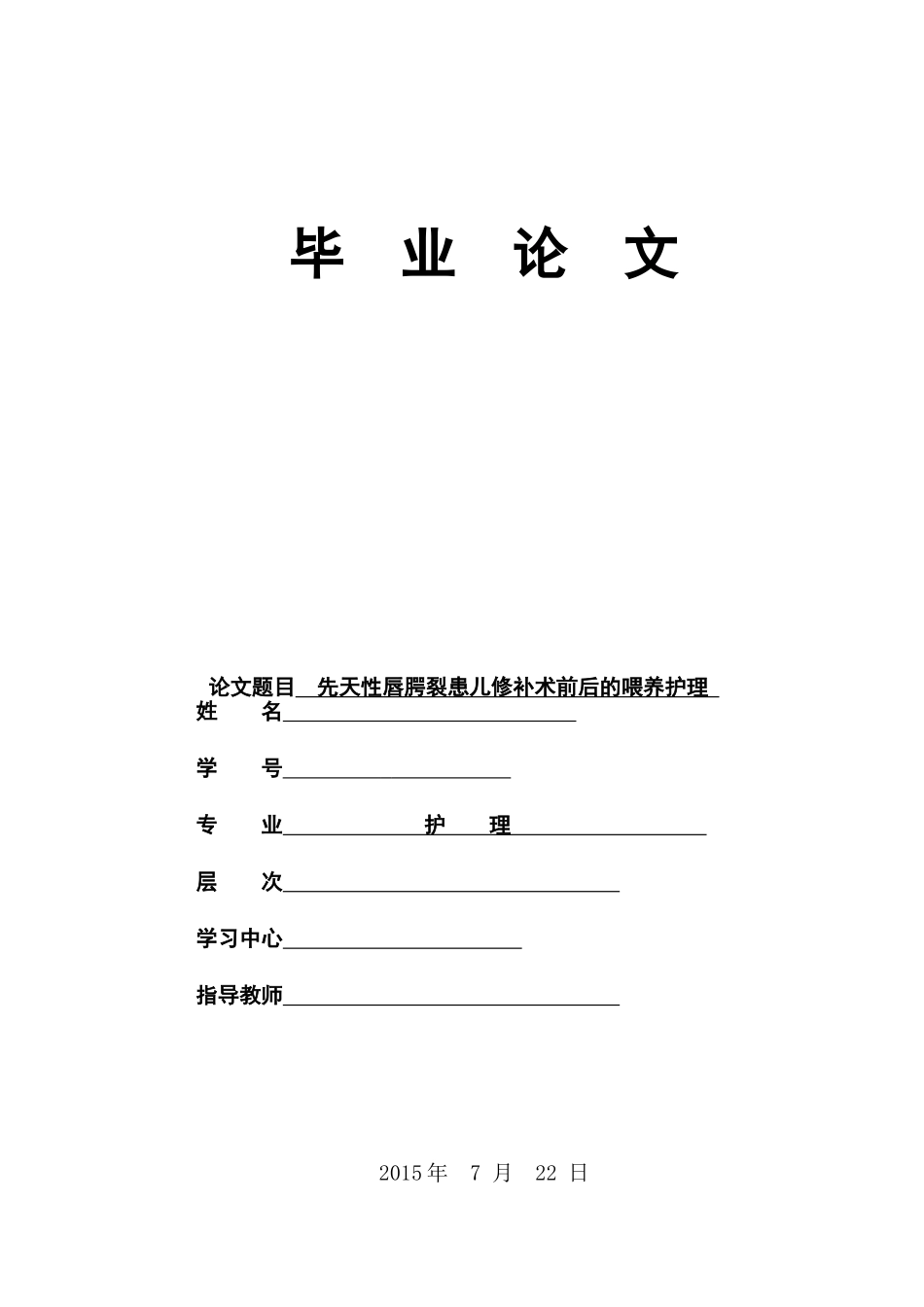 毕 业 论 文

论文题目 先天性唇腭裂患儿修补术前后的喂养护理
姓 名

学 号

专 业 护 理

层 次

学习中心

指导教师

2015年 7 月 22 日